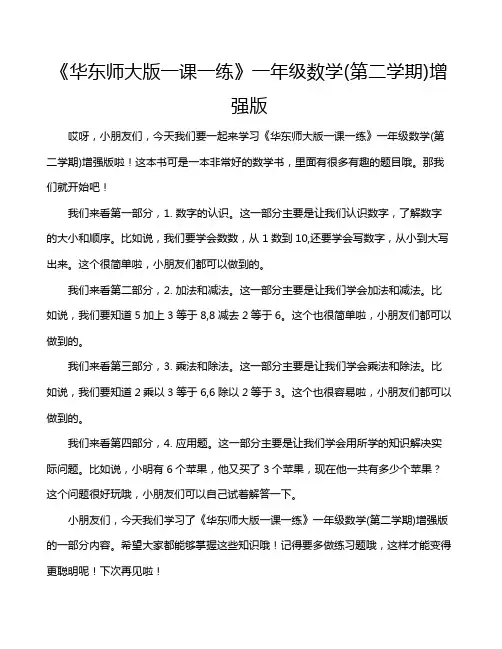 《华东师大版一课一练》一年级数学(第二学期)增强版

哎呀，小朋友们，今天我们要一起来学习《华东师大版一课一练》一年级数学(第二学期)增强版啦！这本书可是一本非常好的数学书，里面有很多有趣的题目哦。那我们就开始吧！

我们来看第一部分，1. 数字的认识。这一部分主要是让我们认识数字，了解数字的大小和顺序。比如说，我们要学会数数，从 1 数到 10,还要学会写数字，从小到大写出来。这个很简单啦，小朋友们都可以做到的。

我们来看第二部分，2. 加法和减法。这一部分主要是让我们学会加法和减法。比如说，我们要知道 5 加上 3 等于 8,8 减去 2 等于 6。这个也很简单啦，小朋友们都可以做到的。

我们来看第三部分，3. 乘法和除法。这一部分主要是让我们学会乘法和除法。比如说，我们要知道 2 乘以 3 等于 6,6 除以 2 等于 3。这个也很容易啦，小朋友们都可以做到的。

我们来看第四部分，4. 应用题。这一部分主要是让我们学会用所学的知识解决实际问题。比如说，小明有 6 个苹果，他又买了 3 个苹果，现在他一共有多少个苹果？这个问题很好玩哦，小朋友们可以自己试着解答一下。

小朋友们，今天我们学习了《华东师大版一课一练》一年级数学(第二学期)增强版的一部分内容。希望大家都能够掌握这些知识哦！记得要多做练习题哦，这样才能变得更聪明呢！下次再见啦！